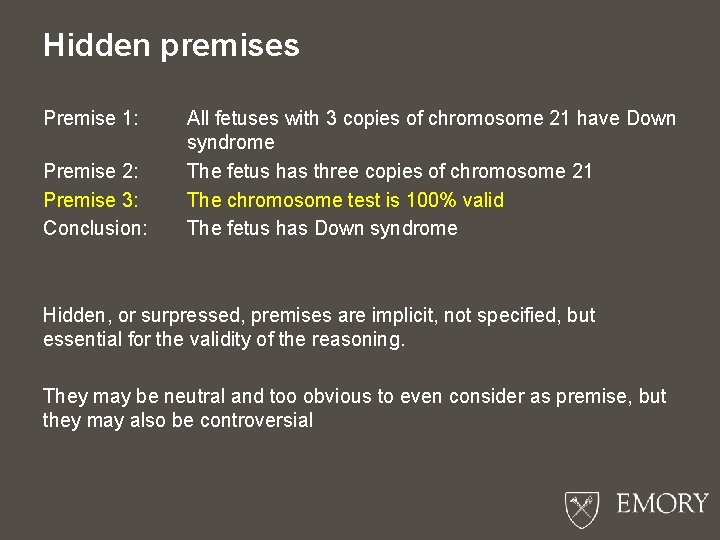 Hidden premises

Premise 1: All fetuses with 3 copies of chromosome 21 have Down syndrome
Premise 2: The fetus has three copies of chromosome 21
Premise 3: The chromosome test is 100% valid
Conclusion: The fetus has Down syndrome

Hidden, or surpressed, premises are implicit, not specified, but essential for the validity of the reasoning.

They may be neutral and too obvious to even consider as premise, but they may also be controversial

EMORY